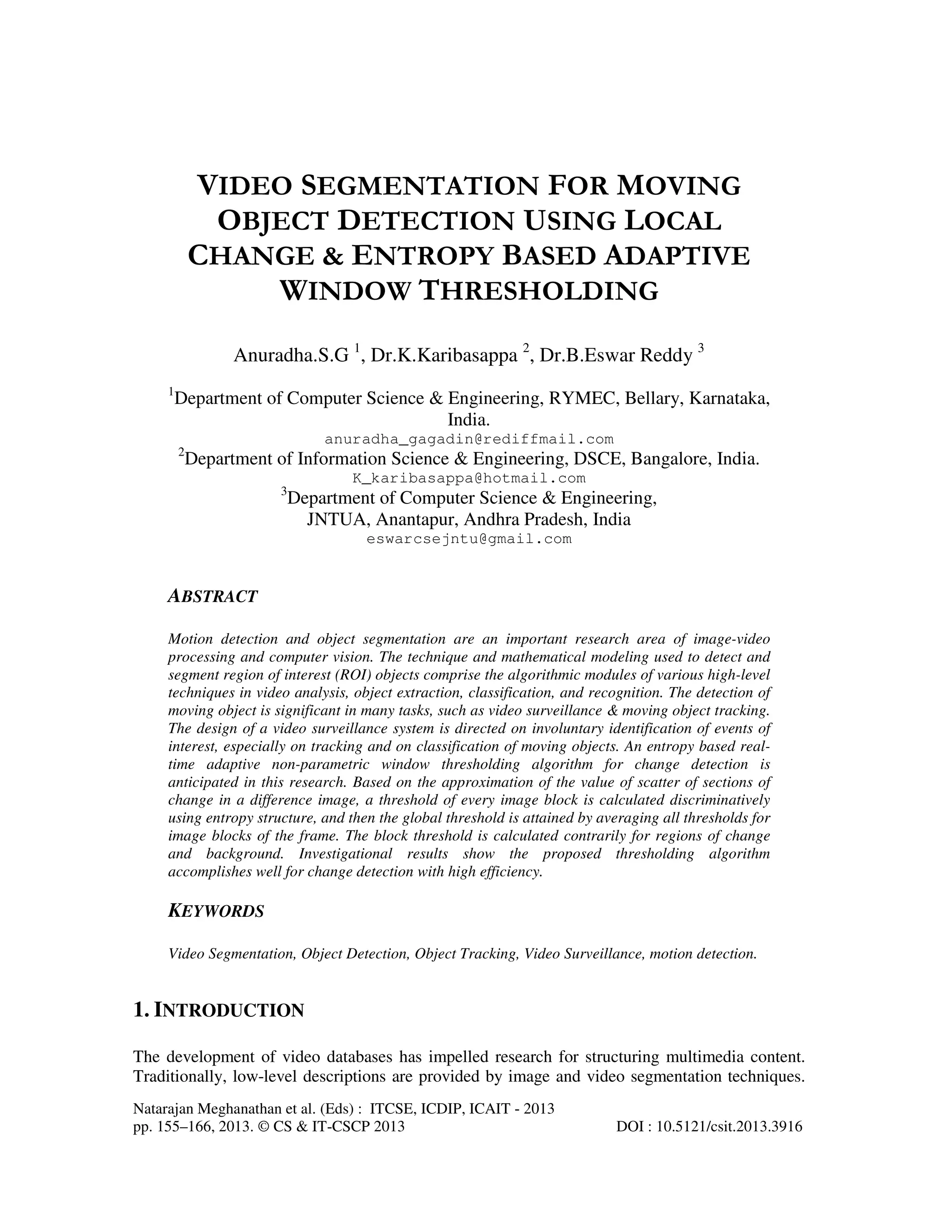 VIDEO SEGMENTATION FOR MOVING OBJECT DETECTION USING LOCAL CHANGE & ENTROPY BASED ADAPTIVE WINDOW THRESHOLDING

Anuradha.S.G $^1$, Dr.K.Karibasappa $^2$, Dr.B.Eswar Reddy $^3$

$^1$Department of Computer Science & Engineering, RYMEC, Bellary, Karnataka, India.
anuradha_gagadin@rediffmail.com
$^2$Department of Information Science & Engineering, DSCE, Bangalore, India.
K_karibasappa@hotmail.com
$^3$Department of Computer Science & Engineering, JNTUA, Anantapur, Andhra Pradesh, India
eswarcsejntu@gmail.com

ABSTRACT

Motion detection and object segmentation are an important research area of image-video processing and computer vision. The technique and mathematical modeling used to detect and segment region of interest (ROI) objects comprise the algorithmic modules of various high-level techniques in video analysis, object extraction, classification, and recognition. The detection of moving object is significant in many tasks, such as video surveillance & moving object tracking. The design of a video surveillance system is directed on involuntary identification of events of interest, especially on tracking and on classification of moving objects. An entropy based real-time adaptive non-parametric window thresholding algorithm for change detection is anticipated in this research. Based on the approximation of the value of scatter of sections of change in a difference image, a threshold of every image block is calculated discriminatively using entropy structure, and then the global threshold is attained by averaging all thresholds for image blocks of the frame. The block threshold is calculated contrarily for regions of change and background. Investigational results show the proposed thresholding algorithm accomplishes well for change detection with high efficiency.

KEYWORDS

Video Segmentation, Object Detection, Object Tracking, Video Surveillance, motion detection.

1. INTRODUCTION

The development of video databases has impelled research for structuring multimedia content. Traditionally, low-level descriptions are provided by image and video segmentation techniques.

Natarajan Meghanathan et al. (Eds) : ITCSE, ICDIP, ICAIT - 2013
pp. 155–166, 2013. © CS & IT-CSCP 2013 DOI : 10.5121/csit.2013.3916